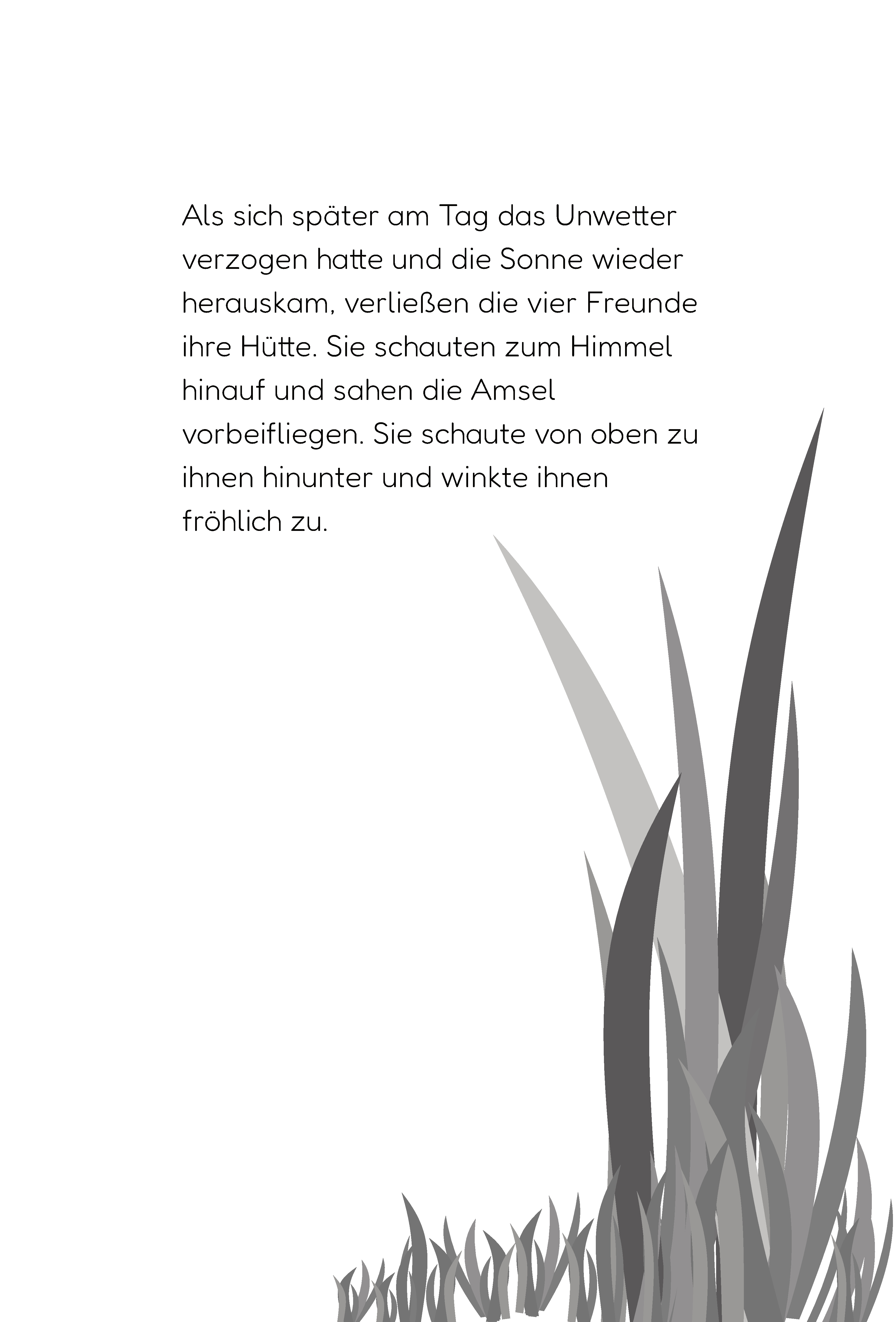 Als sich später am Tag das Unwetter verzogen hatte und die Sonne wieder herauskam, verließen die vier Freunde ihre Hütte. Sie schauten zum Himmel hinauf und sahen die Amsel vorbeifliegen. Sie schaute von oben zu ihnen hinunter und winkte ihnen fröhlich zu.